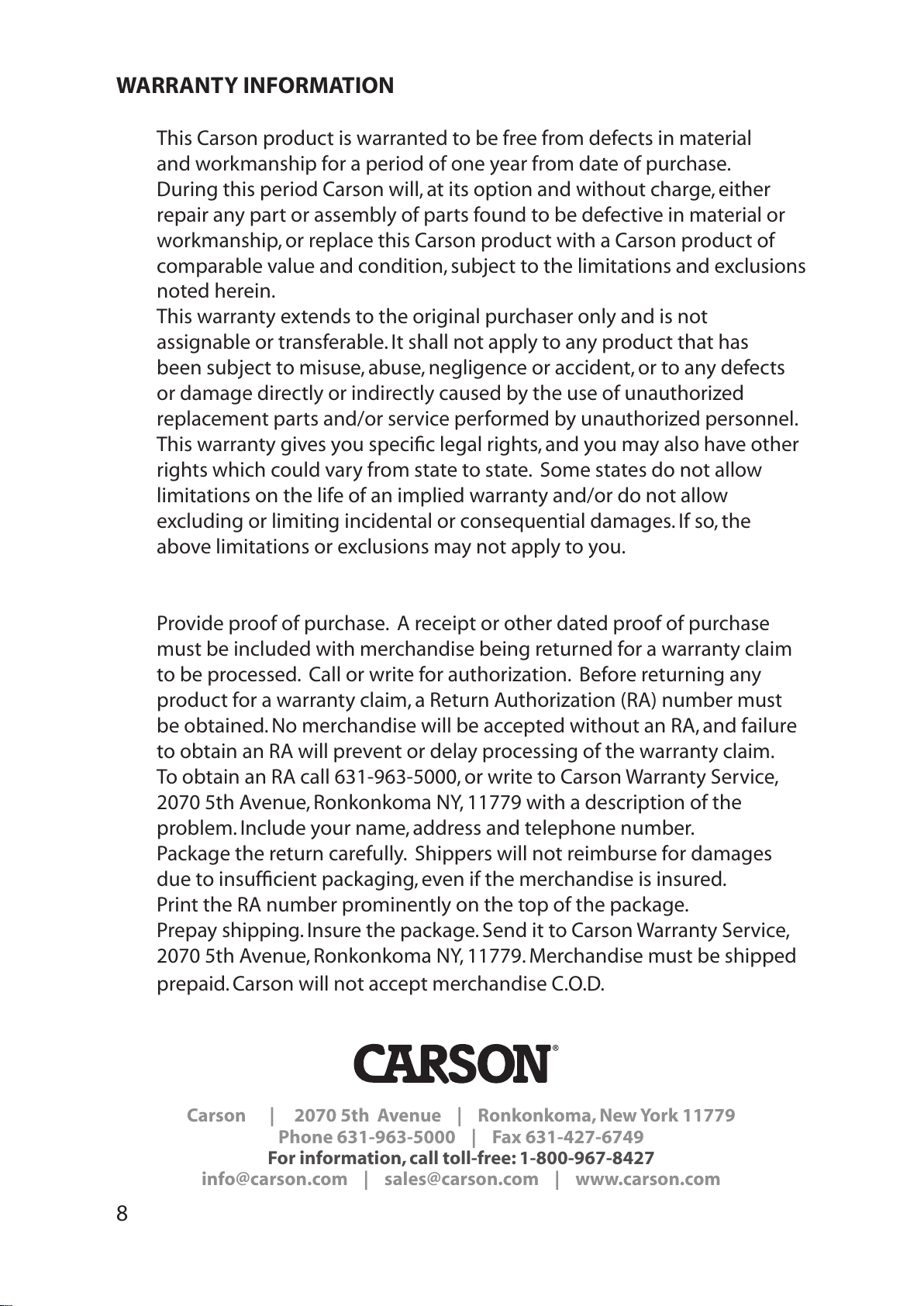 WARRANTY INFORMATION

This Carson product is warranted to be free from defects in material and workmanship for a period of one year from date of purchase. During this period Carson will, at its option and without charge, either repair any part or assembly of parts found to be defective in material or workmanship, or replace this Carson product with a Carson product of comparable value and condition, subject to the limitations and exclusions noted herein.

This warranty extends to the original purchaser only and is not assignable or transferable. It shall not apply to any product that has been subject to misuse, abuse, negligence or accident, or to any defects or damage directly or indirectly caused by the use of unauthorized replacement parts and/or service performed by unauthorized personnel.

This warranty gives you specific legal rights, and you may also have other rights which could vary from state to state. Some states do not allow limitations on the life of an implied warranty and/or do not allow excluding or limiting incidental or consequential damages. If so, the above limitations or exclusions may not apply to you.

Provide proof of purchase. A receipt or other dated proof of purchase must be included with merchandise being returned for a warranty claim to be processed. Call or write for authorization. Before returning any product for a warranty claim, a Return Authorization (RA) number must be obtained. No merchandise will be accepted without an RA, and failure to obtain an RA will prevent or delay processing of the warranty claim.

To obtain an RA call 631-963-5000, or write to Carson Warranty Service, 2070 5th Avenue, Ronkonkoma NY, 11779 with a description of the problem. Include your name, address and telephone number.

Package the return carefully. Shippers will not reimburse for damages due to insufficient packaging, even if the merchandise is insured.

Print the RA number prominently on the top of the package.

Prepay shipping. Insure the package. Send it to Carson Warranty Service, 2070 5th Avenue, Ronkonkoma NY, 11779. Merchandise must be shipped prepaid. Carson will not accept merchandise C.O.D.

CARSON®

Carson | 2070 5th Avenue | Ronkonkoma, New York 11779
Phone 631-963-5000 | Fax 631-427-6749
For information, call toll-free: 1-800-967-8427
info@carson.com | sales@carson.com | www.carson.com

8